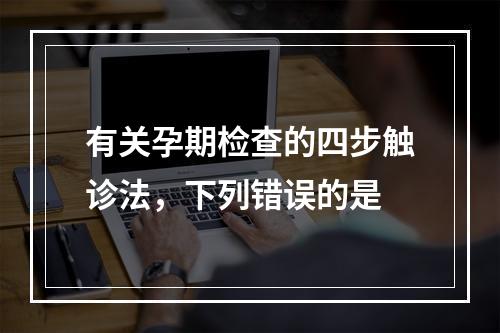 有关孕期检查的四步触诊法，下列错误的是